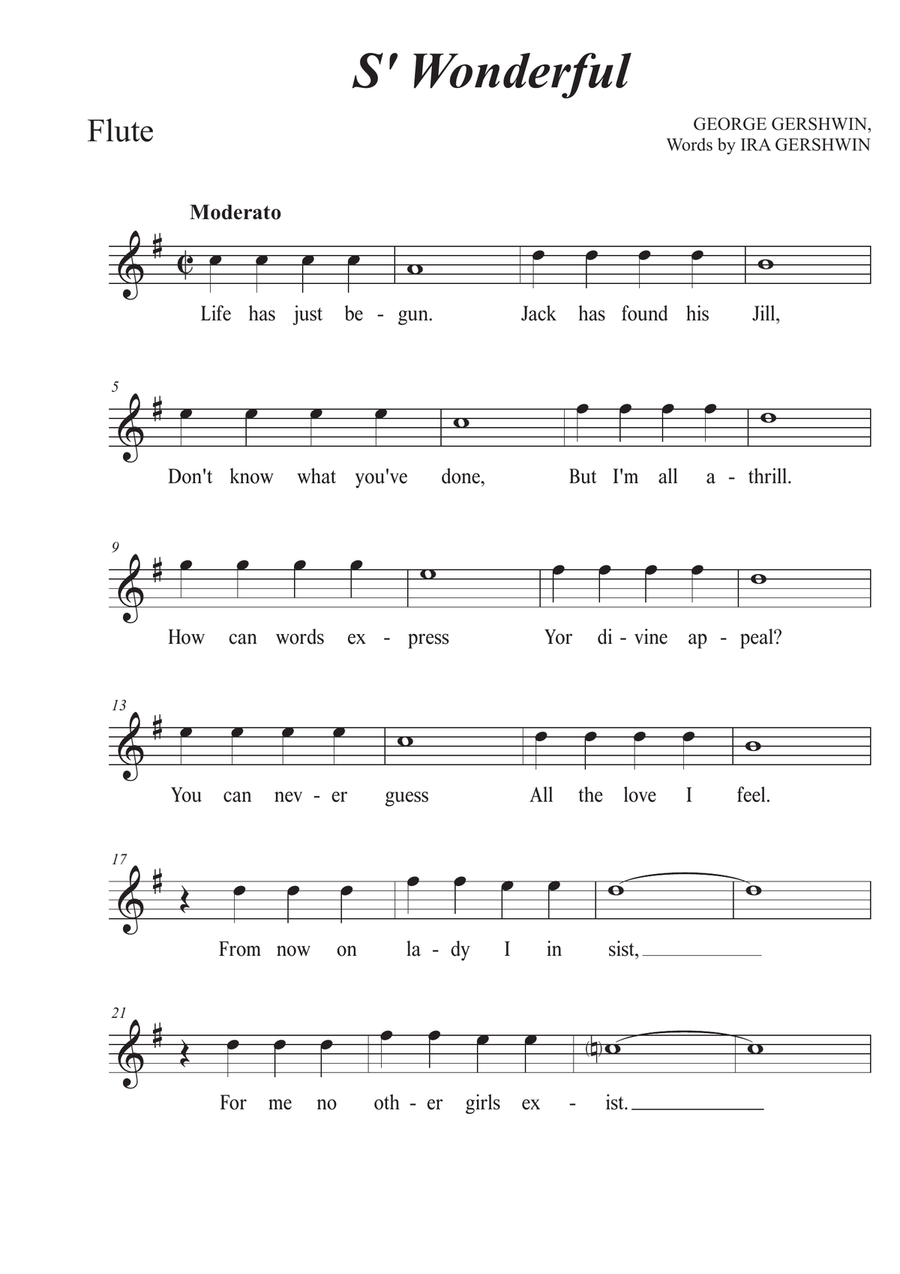 S' Wonderful

Flute

GEORGE GERSHWIN,
Words by IRA GERSHWIN

Moderato

Life has just be - gun. Jack has found his Jill,

5

Don't know what you've done, But I'm all a - thrill.

9

How can words ex - press Yor di - vine ap - peal?

13

You can nev - er guess All the love I feel.

17

From now on la - dy I in sist,

21

For me no oth - er girls ex - ist.